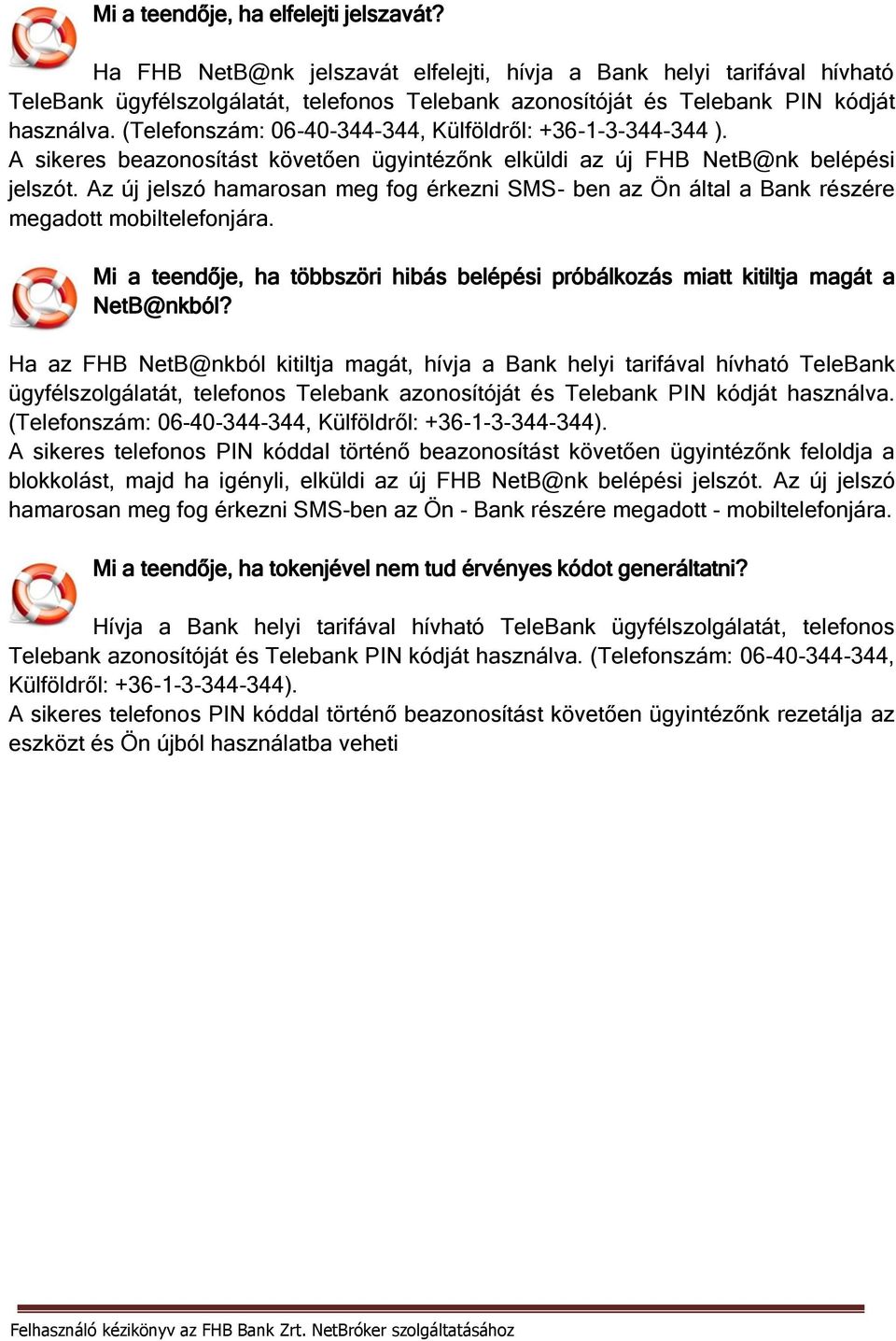 Mi a teendője, ha elfelejti jelszavát?

Ha FHB NetB@nk jelszavát elfelejti, hívja a Bank helyi tarifával hívható TeleBank ügyfélszolgálatát, telefonos Telebank azonosítóját és Telebank PIN kódját használva. (Telefonszám: 06-40-344-344, Külföldről: +36-1-3-344-344 ).
A sikeres beazonosítást követően ügyintézőnk elküldi az új FHB NetB@nk belépési jelszót. Az új jelszó hamarosan meg fog érkezni SMS- ben az Ön által a Bank részére megadott mobiltelefonjára.

Mi a teendője, ha többszöri hibás belépési próbálkozás miatt kitiltja magát a NetB@nkból?

Ha az FHB NetB@nkból kitiltja magát, hívja a Bank helyi tarifával hívható TeleBank ügyfélszolgálatát, telefonos Telebank azonosítóját és Telebank PIN kódját használva. (Telefonszám: 06-40-344-344, Külföldről: +36-1-3-344-344).
A sikeres telefonos PIN kóddal történő beazonosítást követően ügyintézőnk feloldja a blokkolást, majd ha igényli, elküldi az új FHB NetB@nk belépési jelszót. Az új jelszó hamarosan meg fog érkezni SMS-ben az Ön - Bank részére megadott - mobiltelefonjára.

Mi a teendője, ha tokenjével nem tud érvényes kódot generáltatni?

Hívja a Bank helyi tarifával hívható TeleBank ügyfélszolgálatát, telefonos Telebank azonosítóját és Telebank PIN kódját használva. (Telefonszám: 06-40-344-344, Külföldről: +36-1-3-344-344).
A sikeres telefonos PIN kóddal történő beazonosítást követően ügyintézőnk rezetálja az eszközt és Ön újból használatba veheti

Felhasználó kézikönyv az FHB Bank Zrt. NetBróker szolgáltatásához